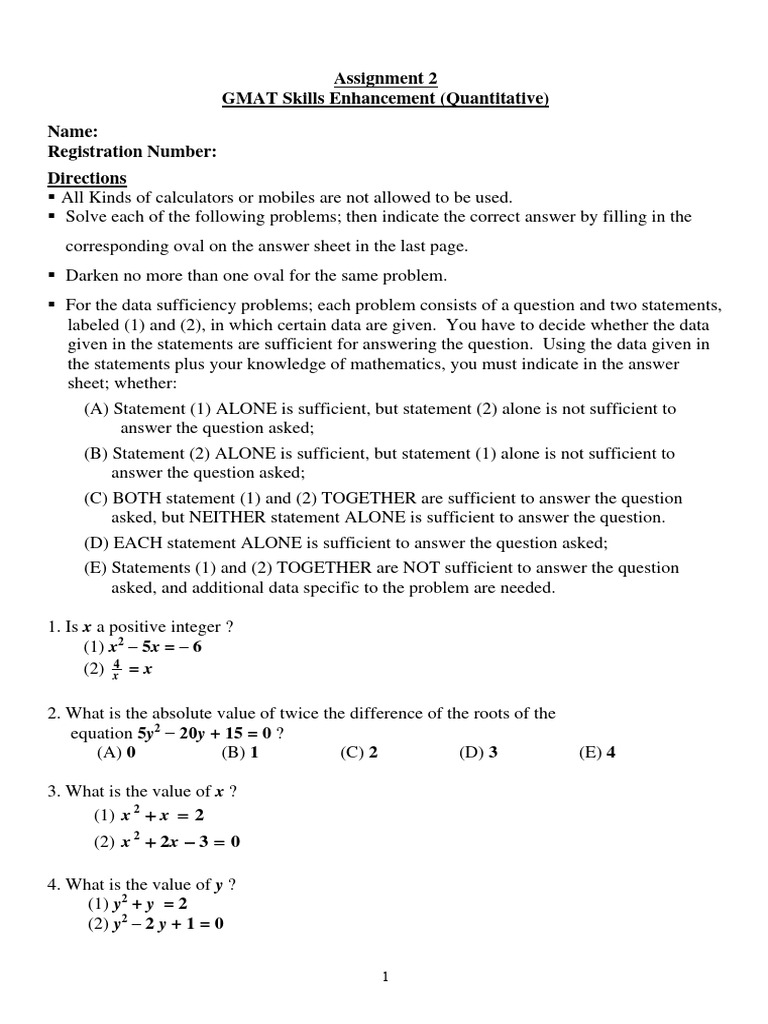 Assignment 2
GMAT Skills Enhancement (Quantitative)

Name:
Registration Number:

Directions
▪ All Kinds of calculators or mobiles are not allowed to be used.
▪ Solve each of the following problems; then indicate the correct answer by filling in the corresponding oval on the answer sheet in the last page.

▪ Darken no more than one oval for the same problem.

▪ For the data sufficiency problems; each problem consists of a question and two statements, labeled (1) and (2), in which certain data are given. You have to decide whether the data given in the statements are sufficient for answering the question. Using the data given in the statements plus your knowledge of mathematics, you must indicate in the answer sheet; whether:

(A) Statement (1) ALONE is sufficient, but statement (2) alone is not sufficient to answer the question asked;

(B) Statement (2) ALONE is sufficient, but statement (1) alone is not sufficient to answer the question asked;

(C) BOTH statement (1) and (2) TOGETHER are sufficient to answer the question asked, but NEITHER statement ALONE is sufficient to answer the question.

(D) EACH statement ALONE is sufficient to answer the question asked;

(E) Statements (1) and (2) TOGETHER are NOT sufficient to answer the question asked, and additional data specific to the problem are needed.

1. Is $x$ a positive integer ?
(1) $x^2 - 5x = -6$
(2) $\frac{4}{x} = x$

2. What is the absolute value of twice the difference of the roots of the equation $5y^2 - 20y + 15 = 0$ ?
(A) 0 (B) 1 (C) 2 (D) 3 (E) 4

3. What is the value of $x$ ?
(1) $x^2 + x = 2$
(2) $x^2 + 2x - 3 = 0$

4. What is the value of $y$ ?
(1) $y^2 + y = 2$
(2) $y^2 - 2y + 1 = 0$

1